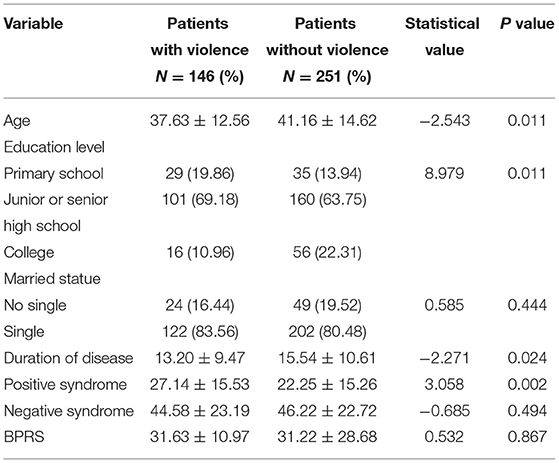 | Variable | Patients with violence $N = 146$ (%) | Patients without violence $N = 251$ (%) | Statistical value | $P$ value |
|---|---|---|---|---|
| Age | $37.63 \pm 12.56$ | $41.16 \pm 14.62$ | −2.543 | 0.011 |
| Education level | | | | |
| Primary school | 29 (19.86) | 35 (13.94) | 8.979 | 0.011 |
| Junior or senior high school | 101 (69.18) | 160 (63.75) | | |
| College | 16 (10.96) | 56 (22.31) | | |
| Married statue | | | | |
| No single | 24 (16.44) | 49 (19.52) | 0.585 | 0.444 |
| Single | 122 (83.56) | 202 (80.48) | | |
| Duration of disease | $13.20 \pm 9.47$ | $15.54 \pm 10.61$ | −2.271 | 0.024 |
| Positive syndrome | $27.14 \pm 15.53$ | $22.25 \pm 15.26$ | 3.058 | 0.002 |
| Negative syndrome | $44.58 \pm 23.19$ | $46.22 \pm 22.72$ | −0.685 | 0.494 |
| BPRS | $31.63 \pm 10.97$ | $31.22 \pm 28.68$ | 0.532 | 0.867 |